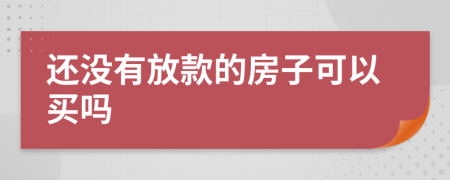 还没有放款的房子可以买吗